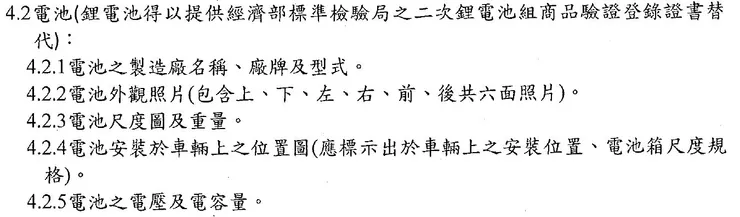 4.2電池(鋰電池得以提供經濟部標準檢驗局之二次鋰電池組商品驗證登錄證書替代)：

4.2.1電池之製造廠名稱、廠牌及型式。

4.2.2電池外觀照片(包含上、下、左、右、前、後共六面照片)。

4.2.3電池尺度圖及重量。

4.2.4電池安裝於車輛上之位置圖(應標示出於車輛上之安裝位置、電池箱尺度規格)。

4.2.5電池之電壓及電容量。